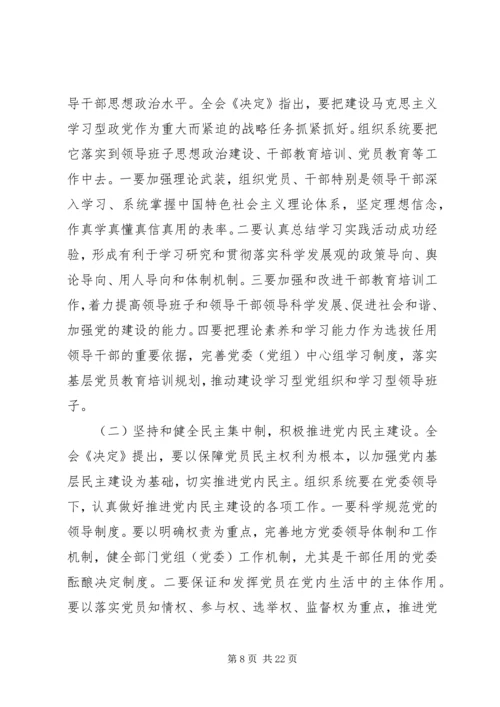 导干部思想政治水平。全会《决定》指出，要把建设马克思主义学习型政党作为重大而紧迫的战略任务抓紧抓好。组织系统要把它落实到领导班子思想政治建设、干部教育培训、党员教育等工作中去。一要加强理论武装，组织党员、干部特别是领导干部深入学习、系统掌握中国特色社会主义理论体系，坚定理想信念，作真学真懂真信真用的表率。二要认真总结学习实践活动成功经验，形成有利于学习研究和贯彻落实科学发展观的政策导向、舆论导向、用人导向和体制机制。三要加强和改进干部教育培训工作，着力提高领导班子和领导干部领导科学发展、促进社会和谐、加强党的建设的能力。四要把理论素养和学习能力作为选拔任用领导干部的重要依据，完善党委（党组）中心组学习制度，落实基层党员教育培训规划，推动建设学习型党组织和学习型领导班子。

（二）坚持和健全民主集中制，积极推进党内民主建设。全会《决定》提出，要以保障党员民主权利为根本，以加强党内基层民主建设为基础，切实推进党内民主。组织系统要在党委领导下，认真做好推进党内民主建设的各项工作。一要科学规范党的领导制度。要以明确权责为重点，完善地方党委领导体制和工作机制，健全部门党组（党委）工作机制，尤其是干部任用的党委酝酿决定制度。二要保证和发挥党员在党内生活中的主体作用。要以落实党员知情权、参与权、选举权、监督权为重点，推进党

第 8 页 共 22 页